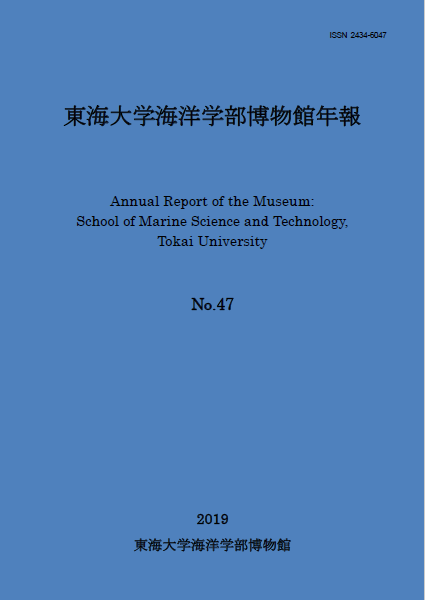 ISSN 2434-6047

東海大学海洋学部博物館年報

Annual Report of the Museum:
School of Marine Science and Technology,
Tokai University

No.47

2019

東海大学海洋学部博物館